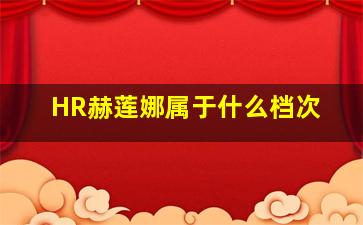 HR赫莲娜属于什么档次